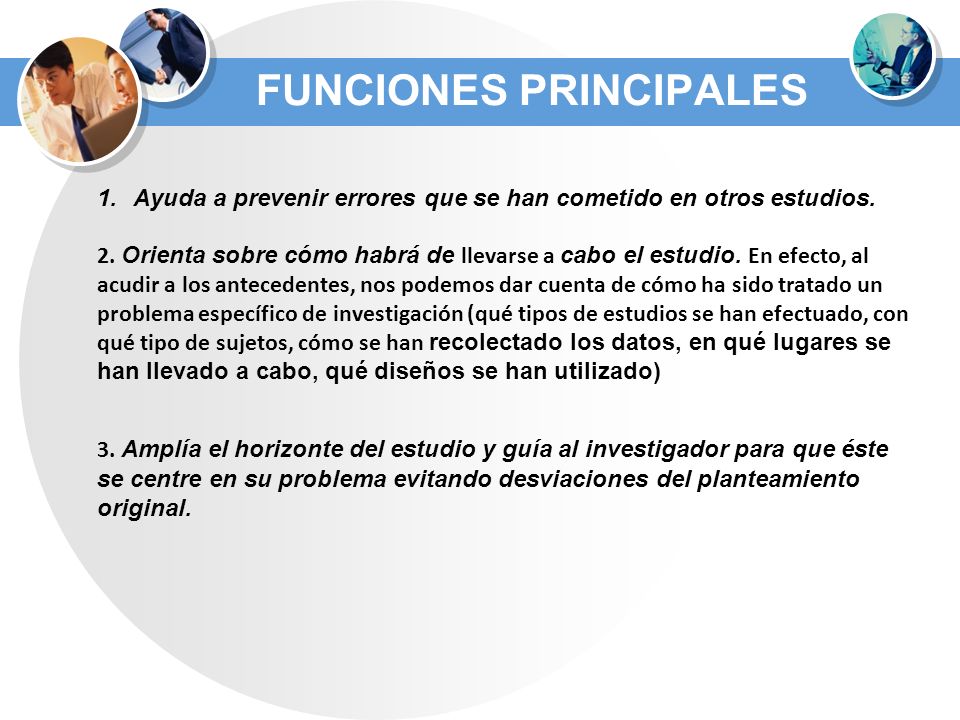 FUNCIONES PRINCIPALES

1. Ayuda a prevenir errores que se han cometido en otros estudios.

2. Orienta sobre cómo habrá de llevarse a cabo el estudio. En efecto, al acudir a los antecedentes, nos podemos dar cuenta de cómo ha sido tratado un problema específico de investigación (qué tipos de estudios se han efectuado, con qué tipo de sujetos, cómo se han recolectado los datos, en qué lugares se han llevado a cabo, qué diseños se han utilizado)

3. Amplía el horizonte del estudio y guía al investigador para que éste se centre en su problema evitando desviaciones del planteamiento original.